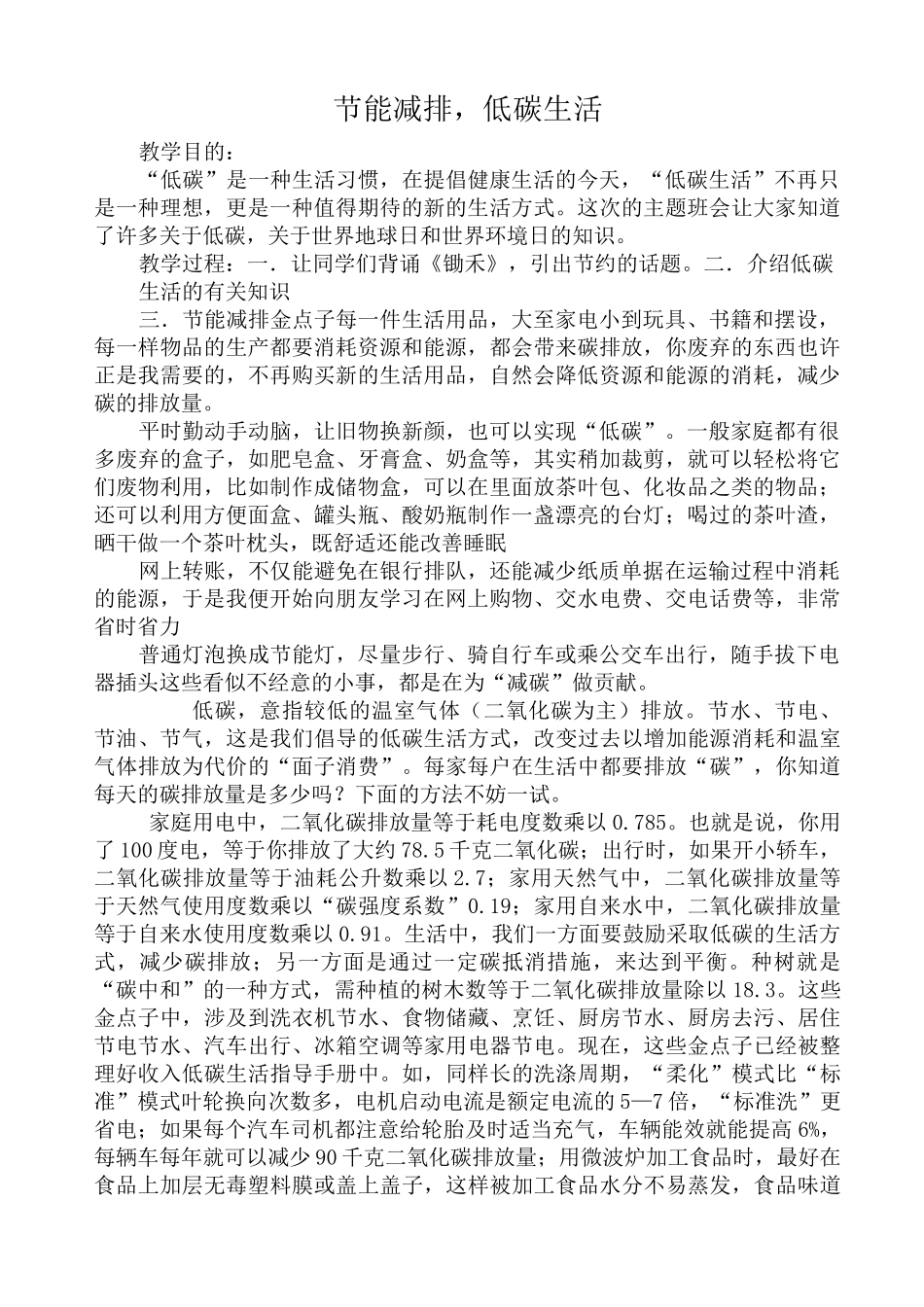 节能减排，低碳生活

教学目的：

“低碳”是一种生活习惯，在提倡健康生活的今天，“低碳生活”不再只是一种理想，更是一种值得期待的新的生活方式。这次的主题班会让大家知道了许多关于低碳，关于世界地球日和世界环境日的知识。

教学过程：一．让同学们背诵《锄禾》，引出节约的话题。二．介绍低碳生活的有关知识

三．节能减排金点子每一件生活用品，大至家电小到玩具、书籍和摆设，每一样物品的生产都要消耗资源和能源，都会带来碳排放，你废弃的东西也许正是我需要的，不再购买新的生活用品，自然会降低资源和能源的消耗，减少碳的排放量。

平时勤动手动脑，让旧物换新颜，也可以实现“低碳”。一般家庭都有很多废弃的盒子，如肥皂盒、牙膏盒、奶盒等，其实稍加裁剪，就可以轻松将它们废物利用，比如制作成储物盒，可以在里面放茶叶包、化妆品之类的物品；还可以利用方便面盒、罐头瓶、酸奶瓶制作一盏漂亮的台灯；喝过的茶叶渣，晒干做一个茶叶枕头，既舒适还能改善睡眠

网上转账，不仅能避免在银行排队，还能减少纸质单据在运输过程中消耗的能源，于是我便开始向朋友学习在网上购物、交水电费、交电话费等，非常省时省力

普通灯泡换成节能灯，尽量步行、骑自行车或乘公交车出行，随手拔下电器插头这些看似不经意的小事，都是在为“减碳”做贡献。

低碳，意指较低的温室气体（二氧化碳为主）排放。节水、节电、节油、节气，这是我们倡导的低碳生活方式，改变过去以增加能源消耗和温室气体排放为代价的“面子消费”。每家每户在生活中都要排放“碳”，你知道每天的碳排放量是多少吗？下面的方法不妨一试。

家庭用电中，二氧化碳排放量等于耗电度数乘以 0.785。也就是说，你用了 100 度电，等于你排放了大约 78.5 千克二氧化碳；出行时，如果开小轿车，二氧化碳排放量等于油耗公升数乘以 2.7；家用天然气中，二氧化碳排放量等于天然气使用度数乘以“碳强度系数”0.19；家用自来水中，二氧化碳排放量等于自来水使用度数乘以 0.91。生活中，我们一方面要鼓励采取低碳的生活方式，减少碳排放；另一方面是通过一定碳抵消措施，来达到平衡。种树就是“碳中和”的一种方式，需种植的树木数等于二氧化碳排放量除以 18.3。这些金点子中，涉及到洗衣机节水、食物储藏、烹饪、厨房节水、厨房去污、居住节电节水、汽车出行、冰箱空调等家用电器节电。现在，这些金点子已经被整理好收入低碳生活指导手册中。如，同样长的洗涤周期，“柔化”模式比“标准”模式叶轮换向次数多，电机启动电流是额定电流的 5—7 倍，“标准洗”更省电；如果每个汽车司机都注意给轮胎及时适当充气，车辆能效就能提高 6%，每辆车每年就可以减少 90 千克二氧化碳排放量；用微波炉加工食品时，最好在食品上加层无毒塑料膜或盖上盖子，这样被加工食品水分不易蒸发，食品味道